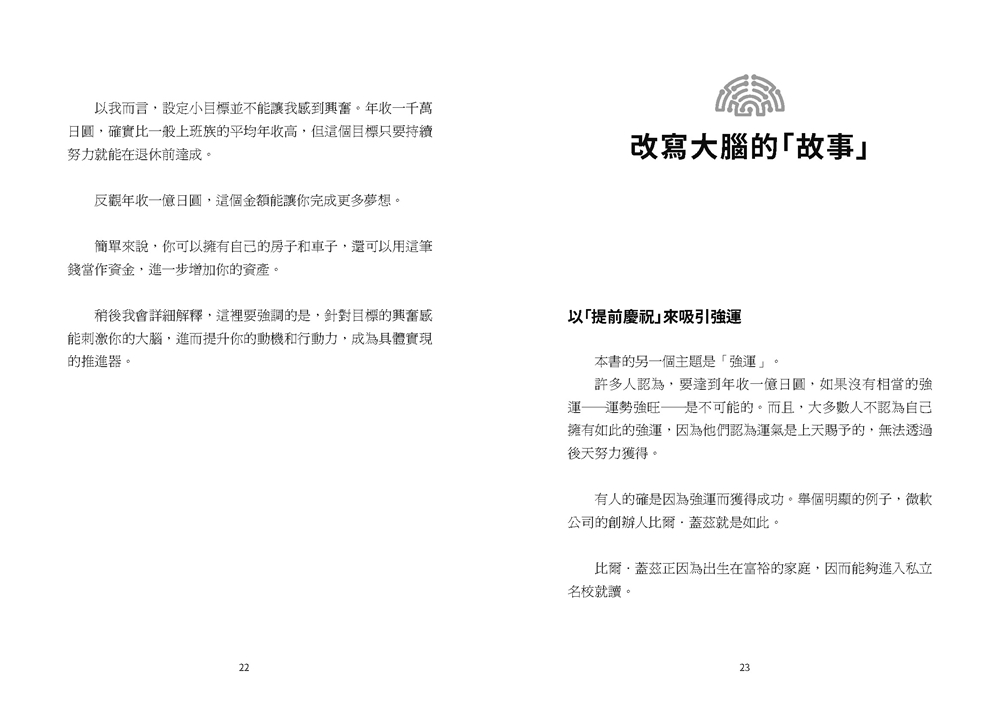 以我而言，設定小目標並不能讓我感到興奮。年收一千萬日圓，確實比一般上班族的平均年收高，但這個目標只要持續努力就能在退休前達成。

反觀年收一億日圓，這個金額能讓你完成更多夢想。

簡單來說，你可以擁有自己的房子和車子，還可以用這筆錢當作資金，進一步增加你的資產。

稍後我會詳細解釋，這裡要強調的是，針對目標的興奮感能刺激你的大腦，進而提升你的動機和行動力，成為具體實現的推進器。

22

改寫大腦的「故事」

以「提前慶祝」來吸引強運

本書的另一個主題是「強運」。

許多人認為，要達到年收一億日圓，如果沒有相當的強運——運勢強旺——是不可能的。而且，大多數人不認為自己擁有如此的強運，因為他們認為運氣是上天賜予的，無法透過後天努力獲得。

有人的確是因為強運而獲得成功。舉個明顯的例子，微軟公司的創辦人比爾．蓋茲就是如此。

比爾．蓋茲正因為出生在富裕的家庭，因而能夠進入私立名校就讀。

23